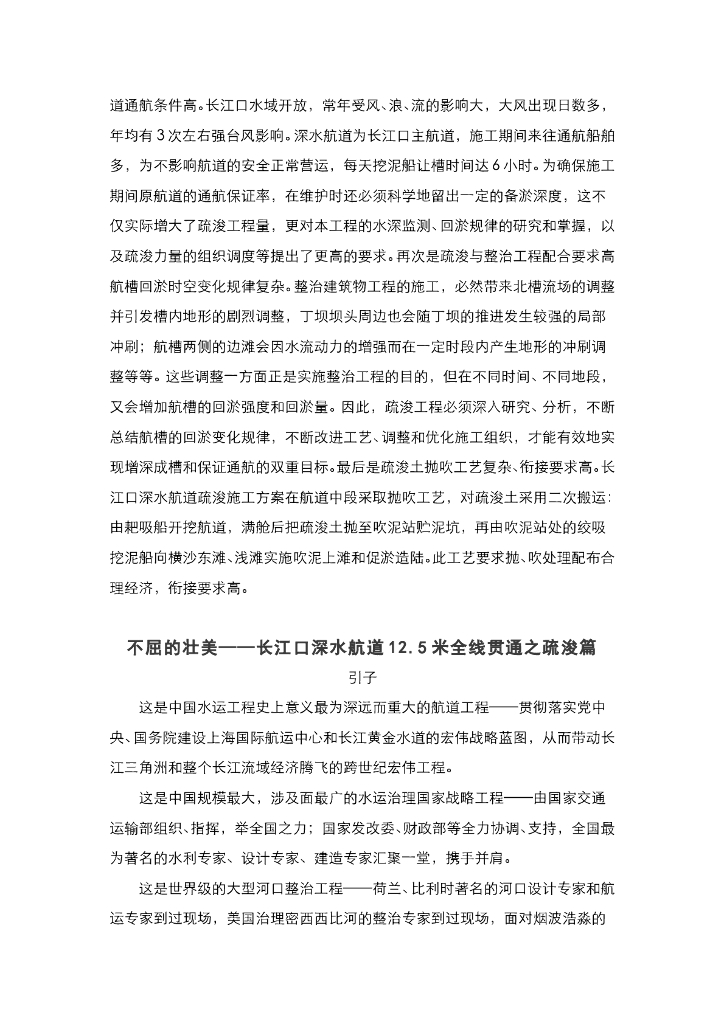 道通航条件高。长江口水域开放，常年受风、浪、流的影响大，大风出现日数多，年均有3次左右强台风影响。深水航道为长江口主航道，施工期间来往通航船舶多，为不影响航道的安全正常营运，每天挖泥船让槽时间达6小时。为确保施工期间原航道的通航保证率，在维护时还必须科学地留出一定的备淤深度，这不仅实际增大了疏浚工程量，更对本工程的水深监测、回淤规律的研究和掌握，以及疏浚力量的组织调度等提出了更高的要求。再次是疏浚与整治工程配合要求高航槽回淤时空变化规律复杂。整治建筑物工程的施工，必然带来北槽流场的调整并引发槽内地形的剧烈调整，丁坝坝头周边也会随丁坝的推进发生较强的局部冲刷；航槽两侧的边滩会因水流动力的增强而在一定时段内产生地形的冲刷调整等等。这些调整一方面正是实施整治工程的目的，但在不同时间、不同地段，又会增加航槽的回淤强度和回淤量。因此，疏浚工程必须深入研究、分析，不断总结航槽的回淤变化规律，不断改进工艺、调整和优化施工组织，才能有效地实现增深成槽和保证通航的双重目标。最后是疏浚土抛吹工艺复杂、衔接要求高。长江口深水航道疏浚施工方案在航道中段采取抛吹工艺，对疏浚土采用二次搬运：由耙吸船开挖航道，满舱后把疏浚土抛至吹泥站贮泥坑，再由吹泥站处的绞吸挖泥船向横沙东滩、浅滩实施吹泥上滩和促淤造陆。此工艺要求抛、吹处理配布合理经济，衔接要求高。

不屈的壮美——长江口深水航道12.5米全线贯通之疏浚篇

引子

这是中国水运工程史上意义最为深远而重大的航道工程——贯彻落实党中央、国务院建设上海国际航运中心和长江黄金水道的宏伟战略蓝图，从而带动长江三角洲和整个长江流域经济腾飞的跨世纪宏伟工程。

这是中国规模最大，涉及面最广的水运治理国家战略工程——由国家交通运输部组织、指挥，举全国之力；国家发改委、财政部等全力协调、支持，全国最为著名的水利专家、设计专家、建造专家汇聚一堂，携手并肩。

这是世界级的大型河口整治工程——荷兰、比利时著名的河口设计专家和航运专家到过现场，美国治理密西西比河的整治专家到过现场，面对烟波浩淼的